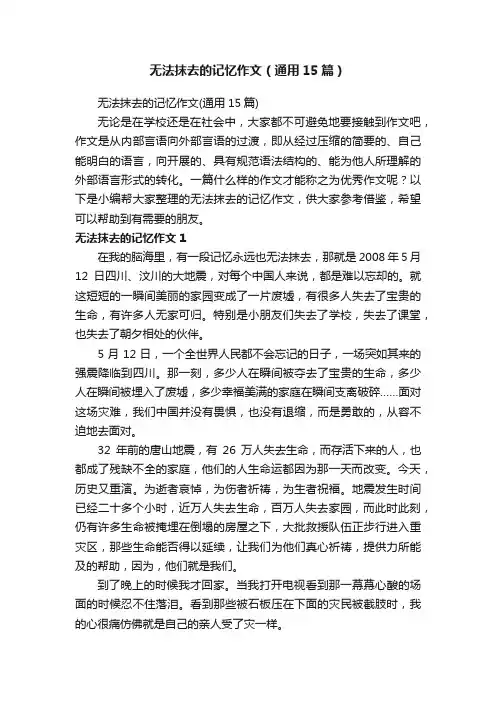 无法抹去的记忆作文（通用15篇）

无法抹去的记忆作文(通用15篇)

无论是在学校还是在社会中，大家都不可避免地要接触到作文吧，作文是从内部言语向外部言语的过渡，即从经过压缩的简要的、自己能明白的语言，向开展的、具有规范语法结构的、能为他人所理解的外部语言形式的转化。一篇什么样的作文才能称之为优秀作文呢？以下是小编帮大家整理的无法抹去的记忆作文，供大家参考借鉴，希望可以帮助到有需要的朋友。

无法抹去的记忆作文1

在我的脑海里，有一段记忆永远也无法抹去，那就是2008年5月12日四川、汶川的大地震，对每个中国人来说，都是难以忘却的。就这短短的一瞬间美丽的家园变成了一片废墟，有很多人失去了宝贵的生命，有许多人无家可归。特别是小朋友们失去了学校，失去了课堂，也失去了朝夕相处的伙伴。

5月12日，一个全世界人民都不会忘记的日子，一场突如其来的强震降临到四川。那一刻，多少人在瞬间被夺去了宝贵的生命，多少人在瞬间被埋入了废墟，多少幸福美满的家庭在瞬间支离破碎……面对这场灾难，我们中国并没有畏惧，也没有退缩，而是勇敢的，从容不迫地去面对。

32年前的唐山地震，有26万人失去生命，而存活下来的人，也都成了残缺不全的家庭，他们的人生命运都因为那一天而改变。今天，历史又重演。为逝者哀悼，为伤者祈祷，为生者祝福。地震发生时间已经二十多个小时，近万人失去生命，百万人失去家园，而此时此刻，仍有许多生命被掩埋在倒塌的房屋之下，大批救援队伍正步行进入重灾区，那些生命能否得以延续，让我们为他们真心祈祷，提供力所能及的帮助，因为，他们就是我们。

到了晚上的时候我才回家。当我打开电视看到那一幕幕心酸的场面的时候忍不住落泪。看到那些被石板压在下面的灾民被截肢时，我的心很痛仿佛就是自己的亲人受了灾一样。